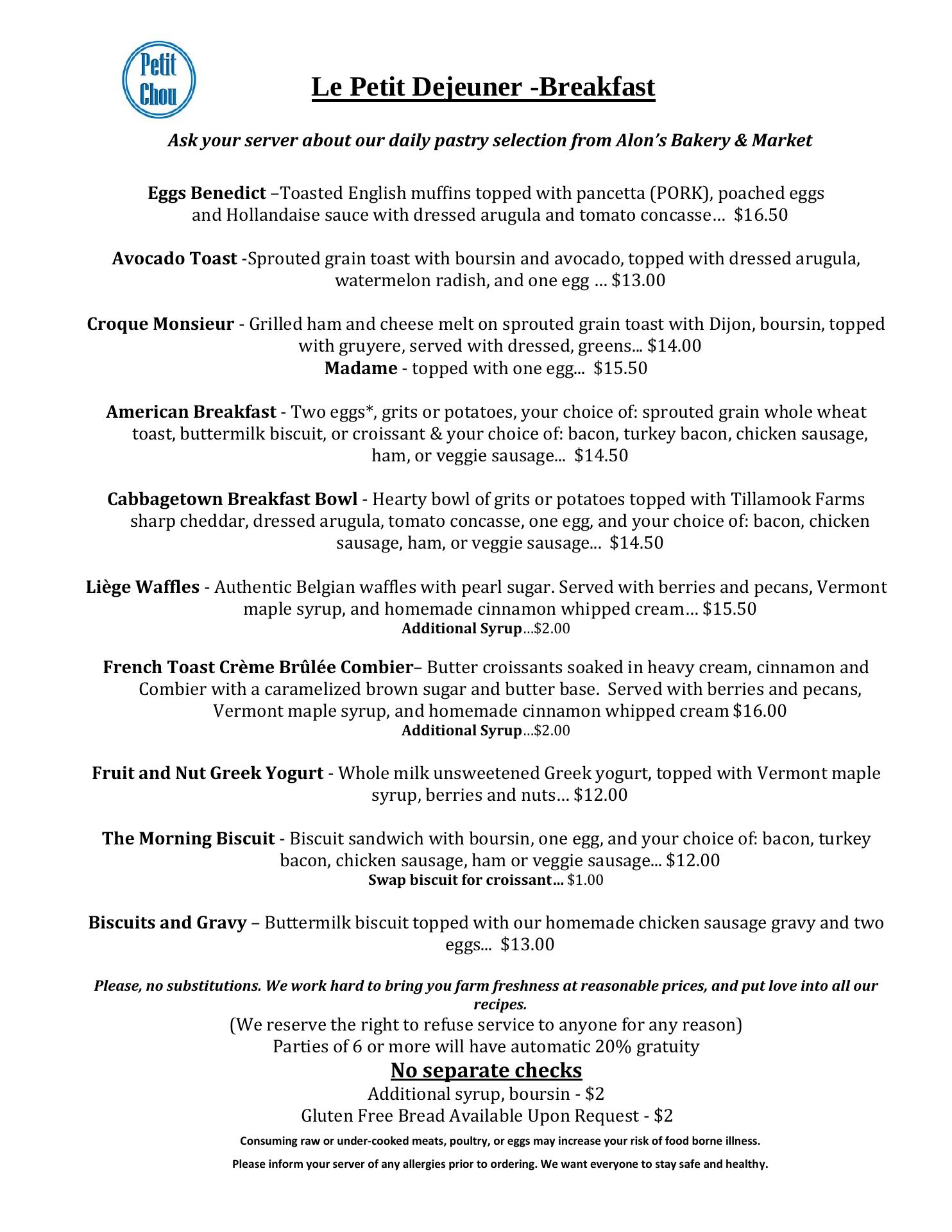 Petit Chou

Le Petit Dejeuner -Breakfast

Ask your server about our daily pastry selection from Alon's Bakery & Market

Eggs Benedict –Toasted English muffins topped with pancetta (PORK), poached eggs and Hollandaise sauce with dressed arugula and tomato concasse… $16.50

Avocado Toast -Sprouted grain toast with boursin and avocado, topped with dressed arugula, watermelon radish, and one egg … $13.00

Croque Monsieur - Grilled ham and cheese melt on sprouted grain toast with Dijon, boursin, topped with gruyere, served with dressed, greens... $14.00
Madame - topped with one egg... $15.50

American Breakfast - Two eggs*, grits or potatoes, your choice of: sprouted grain whole wheat toast, buttermilk biscuit, or croissant & your choice of: bacon, turkey bacon, chicken sausage, ham, or veggie sausage... $14.50

Cabbagetown Breakfast Bowl - Hearty bowl of grits or potatoes topped with Tillamook Farms sharp cheddar, dressed arugula, tomato concasse, one egg, and your choice of: bacon, chicken sausage, ham, or veggie sausage... $14.50

Liège Waffles - Authentic Belgian waffles with pearl sugar. Served with berries and pecans, Vermont maple syrup, and homemade cinnamon whipped cream… $15.50
Additional Syrup…$2.00

French Toast Crème Brûlée Combier– Butter croissants soaked in heavy cream, cinnamon and Combier with a caramelized brown sugar and butter base. Served with berries and pecans, Vermont maple syrup, and homemade cinnamon whipped cream $16.00
Additional Syrup…$2.00

Fruit and Nut Greek Yogurt - Whole milk unsweetened Greek yogurt, topped with Vermont maple syrup, berries and nuts… $12.00

The Morning Biscuit - Biscuit sandwich with boursin, one egg, and your choice of: bacon, turkey bacon, chicken sausage, ham or veggie sausage... $12.00
Swap biscuit for croissant… $1.00

Biscuits and Gravy – Buttermilk biscuit topped with our homemade chicken sausage gravy and two eggs... $13.00

Please, no substitutions. We work hard to bring you farm freshness at reasonable prices, and put love into all our recipes.
(We reserve the right to refuse service to anyone for any reason)
Parties of 6 or more will have automatic 20% gratuity
No separate checks
Additional syrup, boursin - $2
Gluten Free Bread Available Upon Request - $2
Consuming raw or under-cooked meats, poultry, or eggs may increase your risk of food borne illness.
Please inform your server of any allergies prior to ordering. We want everyone to stay safe and healthy.